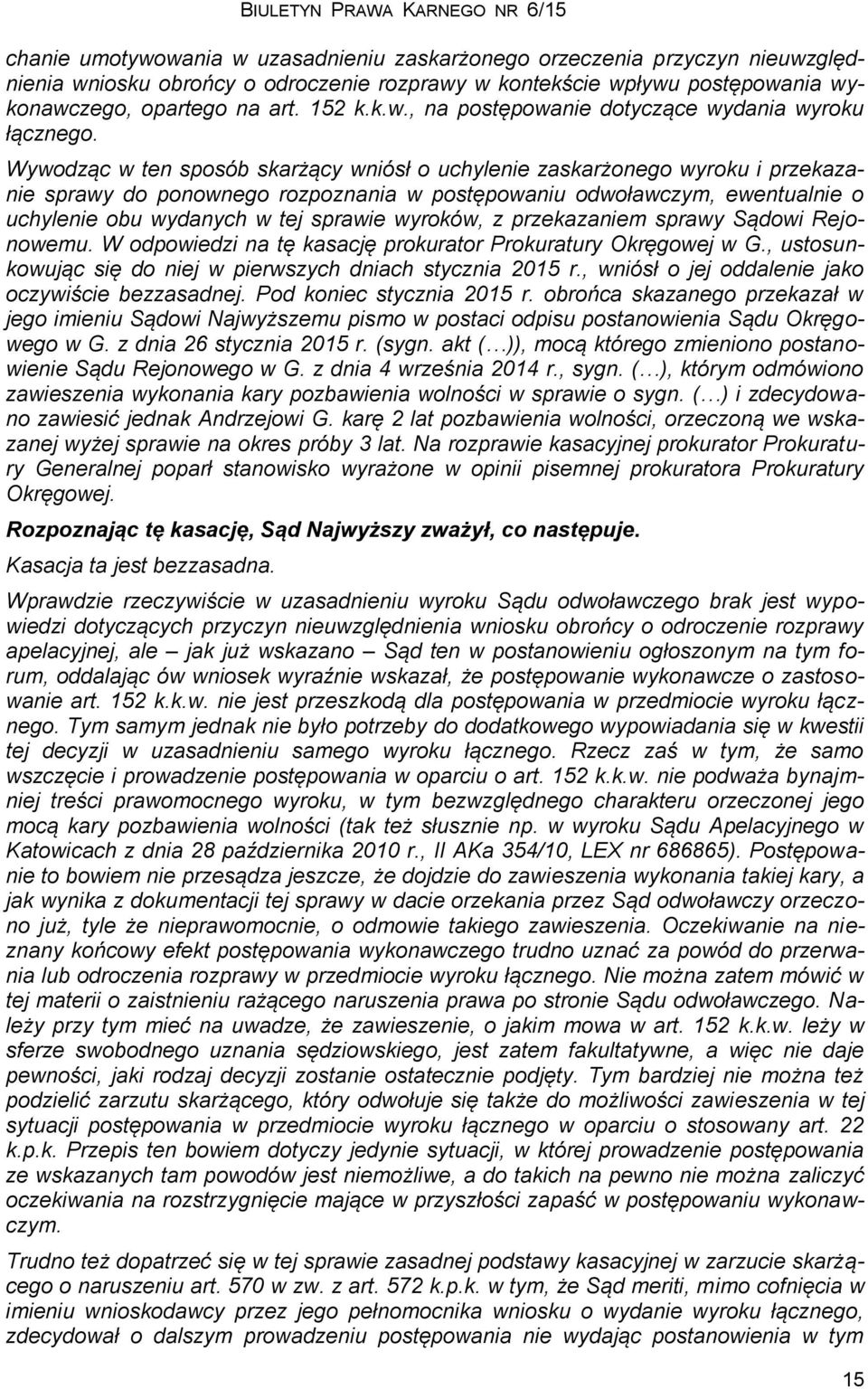 BIULETYN PRAWA KARNEGO NR 6/15

chanie umotywowania w uzasadnieniu zaskarżonego orzeczenia przyczyn nieuwzględnienia wniosku obrońcy o odroczenie rozprawy w kontekście wpływu postępowania wykonawczego, opartego na art. 152 k.k.w., na postępowanie dotyczące wydania wyroku łącznego.

Wywodząc w ten sposób skarżący wniósł o uchylenie zaskarżonego wyroku i przekazanie sprawy do ponownego rozpoznania w postępowaniu odwoławczym, ewentualnie o uchylenie obu wydanych w tej sprawie wyroków, z przekazaniem sprawy Sądowi Rejonowemu. W odpowiedzi na tę kasację prokurator Prokuratury Okręgowej w G., ustosunkowując się do niej w pierwszych dniach stycznia 2015 r., wniósł o jej oddalenie jako oczywiście bezzasadnej. Pod koniec stycznia 2015 r. obrońca skazanego przekazał w jego imieniu Sądowi Najwyższemu pismo w postaci odpisu postanowienia Sądu Okręgowego w G. z dnia 26 stycznia 2015 r. (sygn. akt (…)), mocą którego zmieniono postanowienie Sądu Rejonowego w G. z dnia 4 września 2014 r., sygn. (…), którym odmówiono zawieszenia wykonania kary pozbawienia wolności w sprawie o sygn. (…) i zdecydowano zawiesić jednak Andrzejowi G. karę 2 lat pozbawienia wolności, orzeczoną we wskazanej wyżej sprawie na okres próby 3 lat. Na rozprawie kasacyjnej prokurator Prokuratury Generalnej poparł stanowisko wyrażone w opinii pisemnej prokuratora Prokuratury Okręgowej.

Rozpoznając tę kasację, Sąd Najwyższy zważył, co następuje.

Kasacja ta jest bezzasadna.

Wprawdzie rzeczywiście w uzasadnieniu wyroku Sądu odwoławczego brak jest wypowiedzi dotyczących przyczyn nieuwzględnienia wniosku obrońcy o odroczenie rozprawy apelacyjnej, ale – jak już wskazano – Sąd ten w postanowieniu ogłoszonym na tym forum, oddalając ów wniosek wyraźnie wskazał, że postępowanie wykonawcze o zastosowanie art. 152 k.k.w. nie jest przeszkodą dla postępowania w przedmiocie wyroku łącznego. Tym samym jednak nie było potrzeby do dodatkowego wypowiadania się w kwestii tej decyzji w uzasadnieniu samego wyroku łącznego. Rzecz zaś w tym, że samo wszczęcie i prowadzenie postępowania w oparciu o art. 152 k.k.w. nie podważa bynajmniej treści prawomocnego wyroku, w tym bezwzględnego charakteru orzeczonej jego mocą kary pozbawienia wolności (tak też słusznie np. w wyroku Sądu Apelacyjnego w Katowicach z dnia 28 października 2010 r., II AKa 354/10, LEX nr 686865). Postępowanie to bowiem nie przesądza jeszcze, że dojdzie do zawieszenia wykonania takiej kary, a jak wynika z dokumentacji tej sprawy w dacie orzekania przez Sąd odwoławczy orzeczono już, tyle że nieprawomocnie, o odmowie takiego zawieszenia. Oczekiwanie na nieznany końcowy efekt postępowania wykonawczego trudno uznać za powód do przerwania lub odroczenia rozprawy w przedmiocie wyroku łącznego. Nie można zatem mówić w tej materii o zaistnieniu rażącego naruszenia prawa po stronie Sądu odwoławczego. Należy przy tym mieć na uwadze, że zawieszenie, o jakim mowa w art. 152 k.k.w. leży w sferze swobodnego uznania sędziowskiego, jest zatem fakultatywne, a więc nie daje pewności, jaki rodzaj decyzji zostanie ostatecznie podjęty. Tym bardziej nie można też podzielić zarzutu skarżącego, który odwołuje się także do możliwości zawieszenia w tej sytuacji postępowania w przedmiocie wyroku łącznego w oparciu o stosowany art. 22 k.p.k. Przepis ten bowiem dotyczy jedynie sytuacji, w której prowadzenie postępowania ze wskazanych tam powodów jest niemożliwe, a do takich na pewno nie można zaliczyć oczekiwania na rozstrzygnięcie mające w przyszłości zapaść w postępowaniu wykonawczym.

Trudno też dopatrzeć się w tej sprawie zasadnej podstawy kasacyjnej w zarzucie skarżącego o naruszeniu art. 570 w zw. z art. 572 k.p.k. w tym, że Sąd meriti, mimo cofnięcia w imieniu wnioskodawcy przez jego pełnomocnika wniosku o wydanie wyroku łącznego, zdecydował o dalszym prowadzeniu postępowania nie wydając postanowienia w tym

15